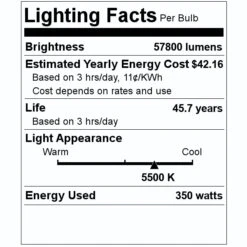 Lighting Facts Per Bulb

Brightness 57800 lumens

Estimated Yearly Energy Cost $42.16
Based on 3 hrs/day, 11¢/KWh
Cost depends on rates and use

Life 45.7 years
Based on 3 hrs/day

Light Appearance
Warm Cool
5500 K

Energy Used 350 watts